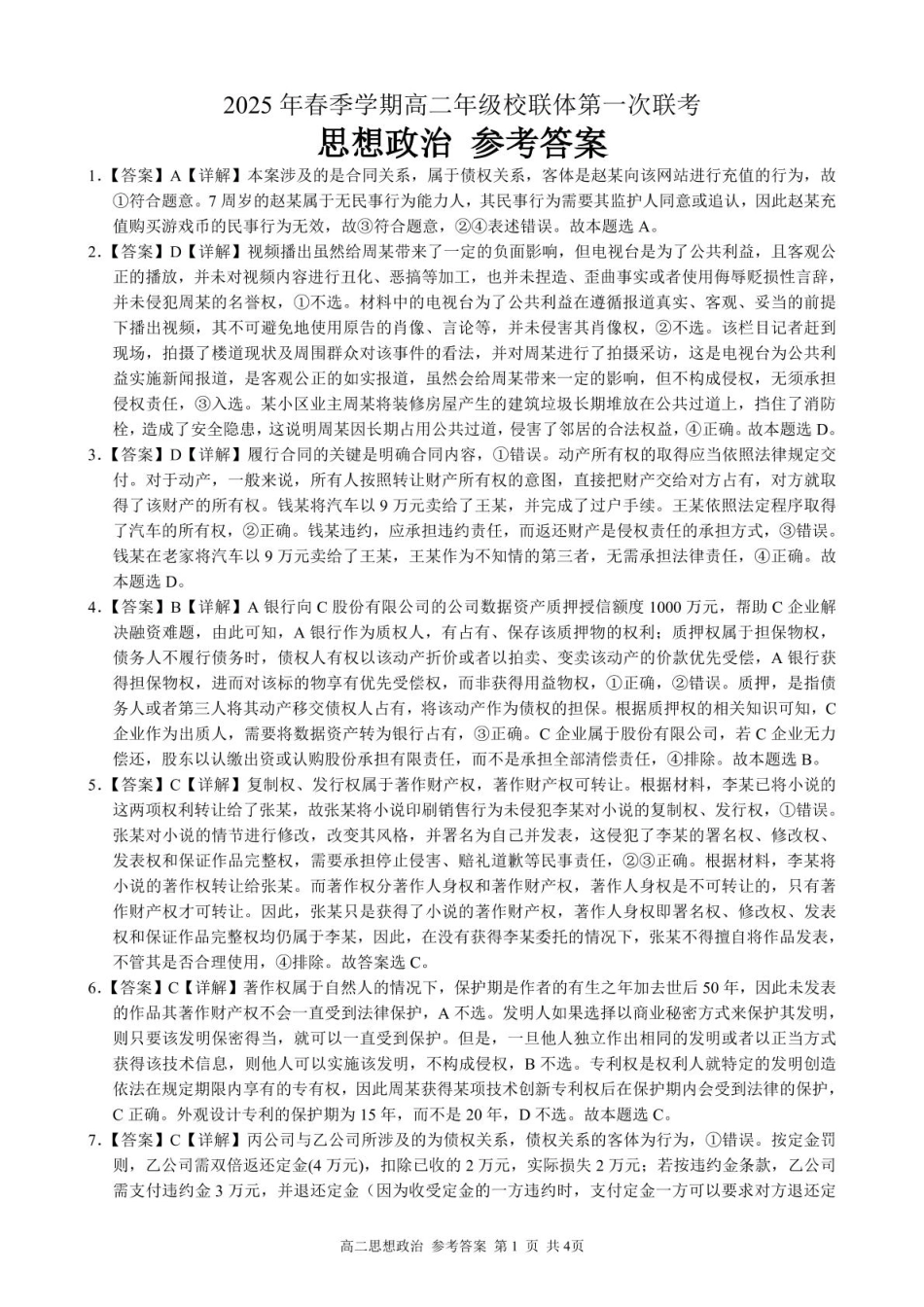 2025 年春季学期高二年级校联体第一次联考

思想政治 参考答案

1.【答案】A【详解】本案涉及的是合同关系，属于债权关系，客体是赵某向该网站进行充值的行为，故①符合题意。7 周岁的赵某属于无民事行为能力人，其民事行为需要其监护人同意或追认，因此赵某充值购买游戏币的民事行为无效，故③符合题意，②④表述错误。故本题选 A。

2.【答案】D【详解】视频播出虽然给周某带来了一定的负面影响，但电视台是为了公共利益，且客观公正的播放，并未对视频内容进行丑化、恶搞等加工，也并未捏造、歪曲事实或者使用侮辱贬损性言辞，并未侵犯周某的名誉权，①不选。材料中的电视台为了公共利益在遵循报道真实、客观、妥当的前提下播出视频，其不可避免地使用原告的肖像、言论等，并未侵害其肖像权，②不选。该栏目记者赶到现场，拍摄了楼道现状及周围群众对该事件的看法，并对周某进行了拍摄采访，这是电视台为公共利益实施新闻报道，是客观公正的如实报道，虽然会给周某带来一定的影响，但不构成侵权，无须承担侵权责任，③入选。某小区业主周某将装修房屋产生的建筑垃圾长期堆放在公共过道上，挡住了消防栓，造成了安全隐患，这说明周某因长期占用公共过道，侵害了邻居的合法权益，④正确。故本题选 D。

3.【答案】D【详解】履行合同的关键是明确合同内容，①错误。动产所有权的取得应当依照法律规定交付。对于动产，一般来说，所有人按照转让财产所有权的意图，直接把财产交给对方占有，对方就取得了该财产的所有权。钱某将汽车以 9 万元卖给了王某，并完成了过户手续。王某依照法定程序取得了汽车的所有权，②正确。钱某违约，应承担违约责任，而返还财产是侵权责任的承担方式，③错误。钱某在老家将汽车以 9 万元卖给了王某，王某作为不知情的第三者，无需承担法律责任，④正确。故本题选 D。

4.【答案】B【详解】A 银行向 C 股份有限公司的公司数据资产质押授信额度 1000 万元，帮助 C 企业解决融资难题，由此可知，A 银行作为质权人，有占有、保存该质押物的权利；质押权属于担保物权，债务人不履行债务时，债权人有权以该动产折价或者以拍卖、变卖该动产的价款优先受偿，A 银行获得担保物权，进而对该标的物享有优先受偿权，而非获得用益物权，①正确，②错误。质押，是指债务人或者第三人将其动产移交债权人占有，将该动产作为债权的担保。根据质押权的相关知识可知，C 企业作为出质人，需要将数据资产转为银行占有，③正确。C 企业属于股份有限公司，若 C 企业无力偿还，股东以认缴出资或认购股份承担有限责任，而不是承担全部清偿责任，④排除。故本题选 B。

5.【答案】C【详解】复制权、发行权属于著作财产权，著作财产权可转让。根据材料，李某已将小说的这两项权利转让给了张某，故张某将小说印刷销售行为未侵犯李某对小说的复制权、发行权，①错误。张某对小说的情节进行修改，改变其风格，并署名为自己并发表，这侵犯了李某的署名权、修改权、发表权和保证作品完整权，需要承担停止侵害、赔礼道歉等民事责任，②③正确。根据材料，李某将小说的著作权转让给张某。而著作权分著作人身权和著作财产权，著作人身权是不可转让的，只有著作财产权才可转让。因此，张某只是获得了小说的著作财产权，著作人身权即署名权、修改权、发表权和保证作品完整权均仍属于李某，因此，在没有获得李某委托的情况下，张某不得擅自将作品发表，不管其是否合理使用，④排除。故答案选 C。

6.【答案】C【详解】著作权属于自然人的情况下，保护期是作者的有生之年加去世后 50 年，因此未发表的作品其著作财产权不会一直受到法律保护，A 不选。发明人如果选择以商业秘密方式来保护其发明，则只要该发明保密得当，就可以一直受到保护。但是，一旦他人独立作出相同的发明或者以正当方式获得该技术信息，则他人可以实施该发明，不构成侵权，B 不选。专利权是权利人就特定的发明创造依法在规定期限内享有的专有权，因此周某获得某项技术创新专利权后在保护期内会受到法律的保护，C 正确。外观设计专利的保护期为 15 年，而不是 20 年，D 不选。故本题选 C。

7.【答案】C【详解】丙公司与乙公司所涉及的为债权关系，债权关系的客体为行为，①错误。按定金罚则，乙公司需双倍返还定金(4 万元)，扣除已收的 2 万元，实际损失 2 万元；若按违约金条款，乙公司需支付违约金 3 万元，并退还定金（因为收受定金的一方违约时，支付定金一方可以要求对方退还定

高二思想政治 参考答案 第 1 页 共 4页